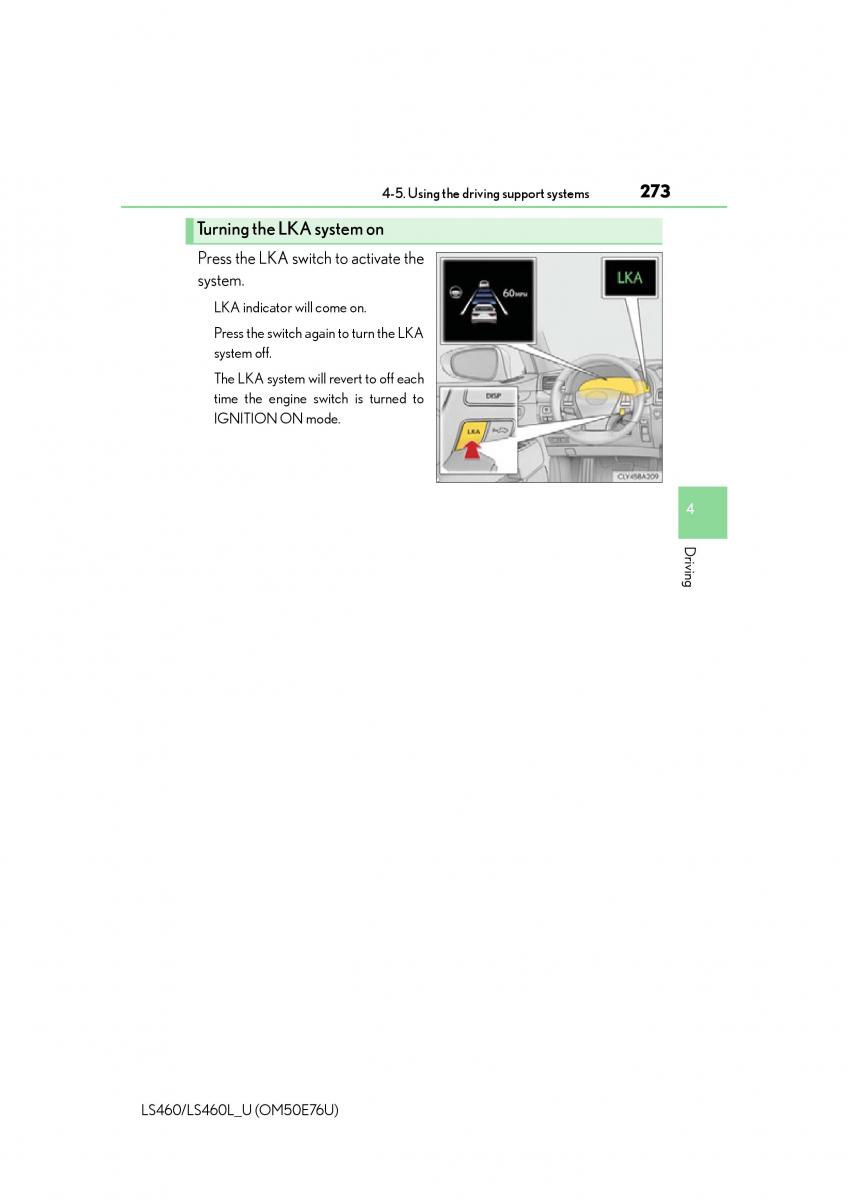 4-5. Using the driving support systems

273

Turning the LKA system on

Press the LKA switch to activate the system.

LKA indicator will come on.

Press the switch again to turn the LKA system off.

The LKA system will revert to off each time the engine switch is turned to IGNITION ON mode.

60 MPH

LKA

DISP

LKA

CLY45BA209

4

Driving

LS460/LS460L_U (OM50E76U)